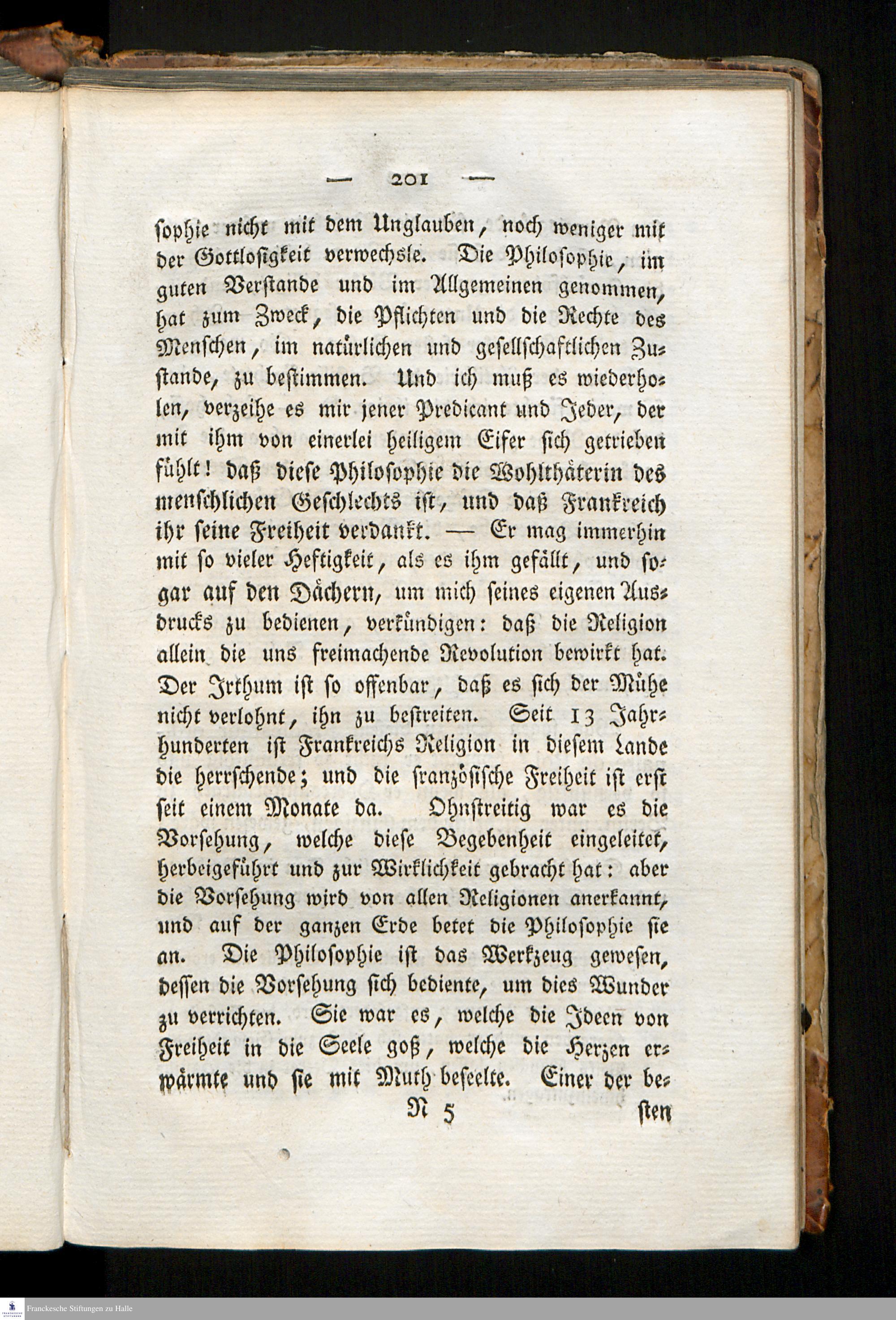 — 201 —

ſophie nicht mit dem Unglauben, noch weniger mit der Gottloſigkeit verwechsle. Die Philoſophie, im guten Verſtande und im Allgemeinen genommen, hat zum Zweck, die Pflichten und die Rechte des Menſchen, im natürlichen und geſellſchaftlichen Zuſtande, zu beſtimmen. Und ich muß es wiederholen, verzeihe es mir jener Predicant und Jeder, der mit ihm von einerlei heiligem Eifer ſich getrieben fühlt! daß dieſe Philoſophie die Wohlthäterin des menſchlichen Geſchlechts iſt, und daß Frankreich ihr ſeine Freiheit verdankt. — Er mag immerhin mit ſo vieler Heftigkeit, als es ihm gefällt, und ſogar auf den Dächern, um mich ſeines eigenen Ausdrucks zu bedienen, verkündigen: daß die Religion allein die uns freimachende Revolution bewirkt hat. Der Irthum iſt ſo offenbar, daß es ſich der Mühe nicht verlohnt, ihn zu beſtreiten. Seit 13 Jahrhunderten iſt Frankreichs Religion in dieſem Lande die herrſchende; und die franzöſiſche Freiheit iſt erſt ſeit einem Monate da. Ohnſtreitig war es die Vorſehung, welche dieſe Begebenheit eingeleitet, herbeigeführt und zur Wirklichkeit gebracht hat: aber die Vorſehung wird von allen Religionen anerkannt, und auf der ganzen Erde betet die Philoſophie ſie an. Die Philoſophie iſt das Werkzeug geweſen, deſſen die Vorſehung ſich bediente, um dies Wunder zu verrichten. Sie war es, welche die Ideen von Freiheit in die Seele goß, welche die Herzen erwärmte und ſie mit Muth beſeelte. Einer der be-

N 5 ſten

Franckesche Stiftungen zu Halle